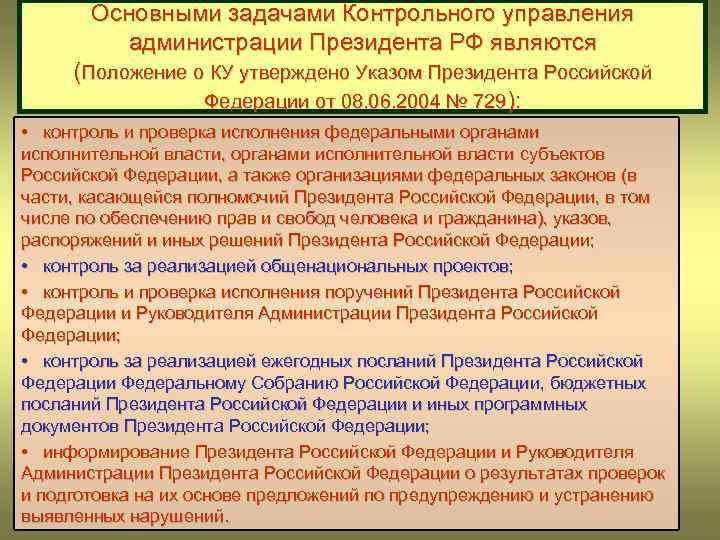 Основными задачами Контрольного управления администрации Президента РФ являются (Положение о КУ утверждено Указом Президента Российской Федерации от 08.06.2004 № 729):

• контроль и проверка исполнения федеральными органами исполнительной власти, органами исполнительной власти субъектов Российской Федерации, а также организациями федеральных законов (в части, касающейся полномочий Президента Российской Федерации, в том числе по обеспечению прав и свобод человека и гражданина), указов, распоряжений и иных решений Президента Российской Федерации;

• контроль за реализацией общенациональных проектов;

• контроль и проверка исполнения поручений Президента Российской Федерации и Руководителя Администрации Президента Российской Федерации;

• контроль за реализацией ежегодных посланий Президента Российской Федерации Федеральному Собранию Российской Федерации, бюджетных посланий Президента Российской Федерации и иных программных документов Президента Российской Федерации;

• информирование Президента Российской Федерации и Руководителя Администрации Президента Российской Федерации о результатах проверок и подготовка на их основе предложений по предупреждению и устранению выявленных нарушений.